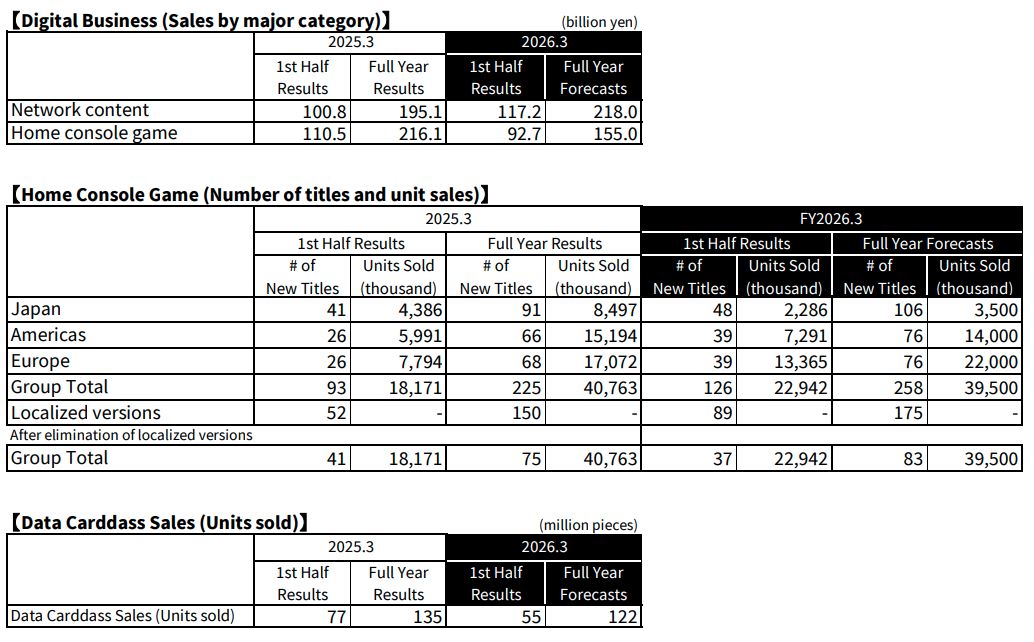 【Digital Business (Sales by major category)】 (billion yen)

| | 2025.3 | | 2026.3 | |
|---|---|---|---|---|
| | 1st Half Results | Full Year Results | 1st Half Results | Full Year Forecasts |
| Network content | 100.8 | 195.1 | 117.2 | 218.0 |
| Home console game | 110.5 | 216.1 | 92.7 | 155.0 |

【Home Console Game (Number of titles and unit sales)】

| | 2025.3 | | | | FY2026.3 | | | |
|---|---|---|---|---|---|---|---|---|
| | 1st Half Results | | Full Year Results | | 1st Half Results | | Full Year Forecasts | |
| | # of New Titles | Units Sold (thousand) | # of New Titles | Units Sold (thousand) | # of New Titles | Units Sold (thousand) | # of New Titles | Units Sold (thousand) |
| Japan | 41 | 4,386 | 91 | 8,497 | 48 | 2,286 | 106 | 3,500 |
| Americas | 26 | 5,991 | 66 | 15,194 | 39 | 7,291 | 76 | 14,000 |
| Europe | 26 | 7,794 | 68 | 17,072 | 39 | 13,365 | 76 | 22,000 |
| Group Total | 93 | 18,171 | 225 | 40,763 | 126 | 22,942 | 258 | 39,500 |
| Localized versions | 52 | - | 150 | - | 89 | - | 175 | - |
| After elimination of localized versions | | | | | | | | |
| Group Total | 41 | 18,171 | 75 | 40,763 | 37 | 22,942 | 83 | 39,500 |

【Data Carddass Sales (Units sold)】 (million pieces)

| | 2025.3 | | 2026.3 | |
|---|---|---|---|---|
| | 1st Half Results | Full Year Results | 1st Half Results | Full Year Forecasts |
| Data Carddass Sales (Units sold) | 77 | 135 | 55 | 122 |